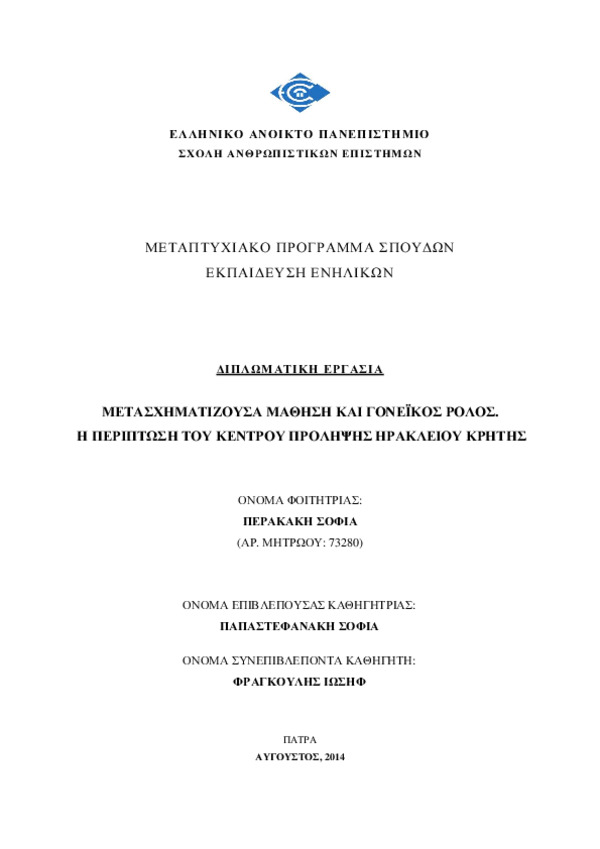 ΕΛΛΗΝΙΚΟ ΑΝΟΙΚΤΟ ΠΑΝΕΠΙΣΤΗΜΙΟ
ΣΧΟΛΗ ΑΝΘΡΩΠΙΣΤΙΚΩΝ ΕΠΙΣΤΗΜΩΝ

ΜΕΤΑΠΤΥΧΙΑΚΟ ΠΡΟΓΡΑΜΜΑ ΣΠΟΥΔΩΝ
ΕΚΠΑΙΔΕΥΣΗ ΕΝΗΛΙΚΩΝ

ΔΙΠΛΩΜΑΤΙΚΗ ΕΡΓΑΣΙΑ

ΜΕΤΑΣΧΗΜΑΤΙΖΟΥΣΑ ΜΑΘΗΣΗ ΚΑΙ ΓΟΝΕΪΚΟΣ ΡΟΛΟΣ.
Η ΠΕΡΙΠΤΩΣΗ ΤΟΥ ΚΕΝΤΡΟΥ ΠΡΟΛΗΨΗΣ ΗΡΑΚΛΕΙΟΥ ΚΡΗΤΗΣ

ΟΝΟΜΑ ΦΟΙΤΗΤΡΙΑΣ:
ΠΕΡΑΚΑΚΗ ΣΟΦΙΑ
(ΑΡ. ΜΗΤΡΩΟΥ: 73280)

ΟΝΟΜΑ ΕΠΙΒΛΕΠΟΥΣΑΣ ΚΑΘΗΓΗΤΡΙΑΣ:
ΠΑΠΑΣΤΕΦΑΝΑΚΗ ΣΟΦΙΑ

ΟΝΟΜΑ ΣΥΝΕΠΙΒΛΕΠΟΝΤΑ ΚΑΘΗΓΗΤΗ:
ΦΡΑΓΚΟΥΛΗΣ ΙΩΣΗΦ

ΠΑΤΡΑ
ΑΥΓΟΥΣΤΟΣ, 2014